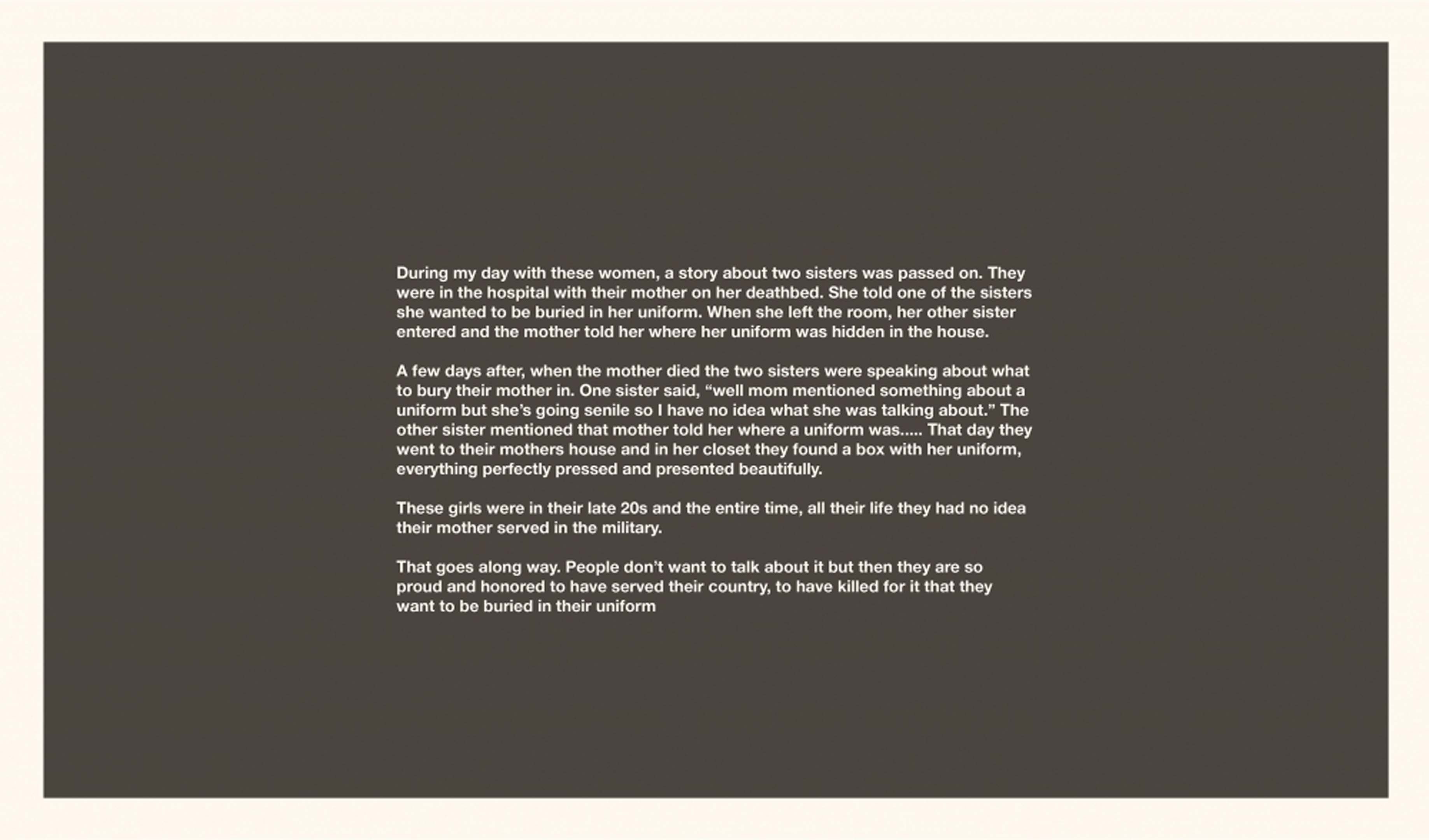 During my day with these women, a story about two sisters was passed on. They were in the hospital with their mother on her deathbed. She told one of the sisters she wanted to be buried in her uniform. When she left the room, her other sister entered and the mother told her where her uniform was hidden in the house.

A few days after, when the mother died the two sisters were speaking about what to bury their mother in. One sister said, “well mom mentioned something about a uniform but she’s going senile so I have no idea what she was talking about.” The other sister mentioned that mother told her where a uniform was..... That day they went to their mothers house and in her closet they found a box with her uniform, everything perfectly pressed and presented beautifully.

These girls were in their late 20s and the entire time, all their life they had no idea their mother served in the military.

That goes along way. People don’t want to talk about it but then they are so proud and honored to have served their country, to have killed for it that they want to be buried in their uniform